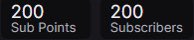 200
Sub Points

200
Subscribers